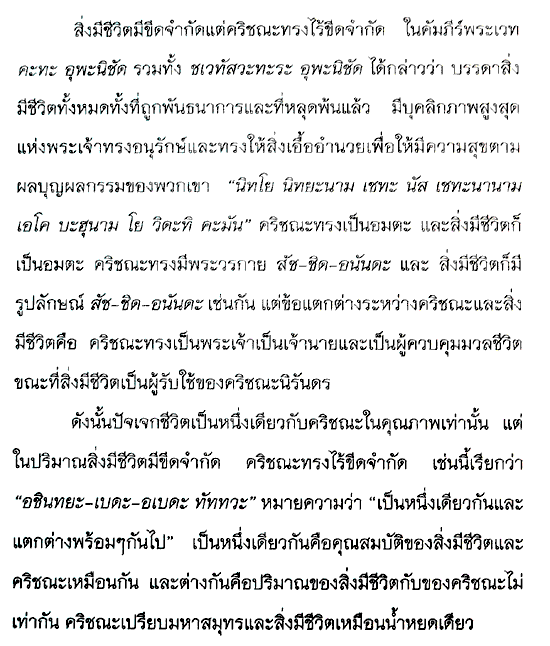 สิ่งมีชีวิตมีขีดจำกัดแต่คริชณะทรงไร้ขีดจำกัด ในคัมภีร์พระเวท คะทะ อุพะนิชัด รวมทั้ง ชเวทัสวะทะระ อุพะนิชัด ได้กล่าวว่า บรรดาสิ่งมีชีวิตทั้งหมดทั้งที่ถูกพันธนาการและที่หลุดพ้นแล้ว มีบุคลิกภาพสูงสุดแห่งพระเจ้าทรงอนุรักษ์และทรงให้สิ่งเอื้ออำนวยเพื่อให้มีความสุขตามผลบุญผลกรรมของพวกเขา "นิทโย นิทยะนาม เชทะ นัส เชทะนานาม เอโค บะฮุนาม โย วิดะทิ คะมัน" คริชณะทรงเป็นอมตะ และสิ่งมีชีวิตก็เป็นอมตะ คริชณะทรงมีพระวรกาย สัช-ชิด-อนันดะ และ สิ่งมีชีวิตก็มีรูปลักษณ์ สัช-ชิด-อนันดะ เช่นกัน แต่ข้อแตกต่างระหว่างคริชณะและสิ่งมีชีวิตคือ คริชณะทรงเป็นพระเจ้าเป็นเจ้านายและเป็นผู้ควบคุมมวลชีวิต ขณะที่สิ่งมีชีวิตเป็นผู้รับใช้ของคริชณะนิรันดร

ดังนั้นปัจเจกชีวิตเป็นหนึ่งเดียวกับคริชณะในคุณภาพเท่านั้น แต่ในปริมาณสิ่งมีชีวิตมีขีดจำกัด คริชณะทรงไร้ขีดจำกัด เช่นนี้เรียกว่า "อชินทยะ-เบดะ-อเบดะ ทัททวะ" หมายความว่า "เป็นหนึ่งเดียวกันและแตกต่างพร้อมๆกันไป" เป็นหนึ่งเดียวกันคือคุณสมบัติของสิ่งมีชีวิตและคริชณะเหมือนกัน และต่างกันคือปริมาณของสิ่งมีชีวิตกับของคริชณะไม่เท่ากัน คริชณะเปรียบมหาสมุทรและสิ่งมีชีวิตเหมือนน้ำหยดเดียว